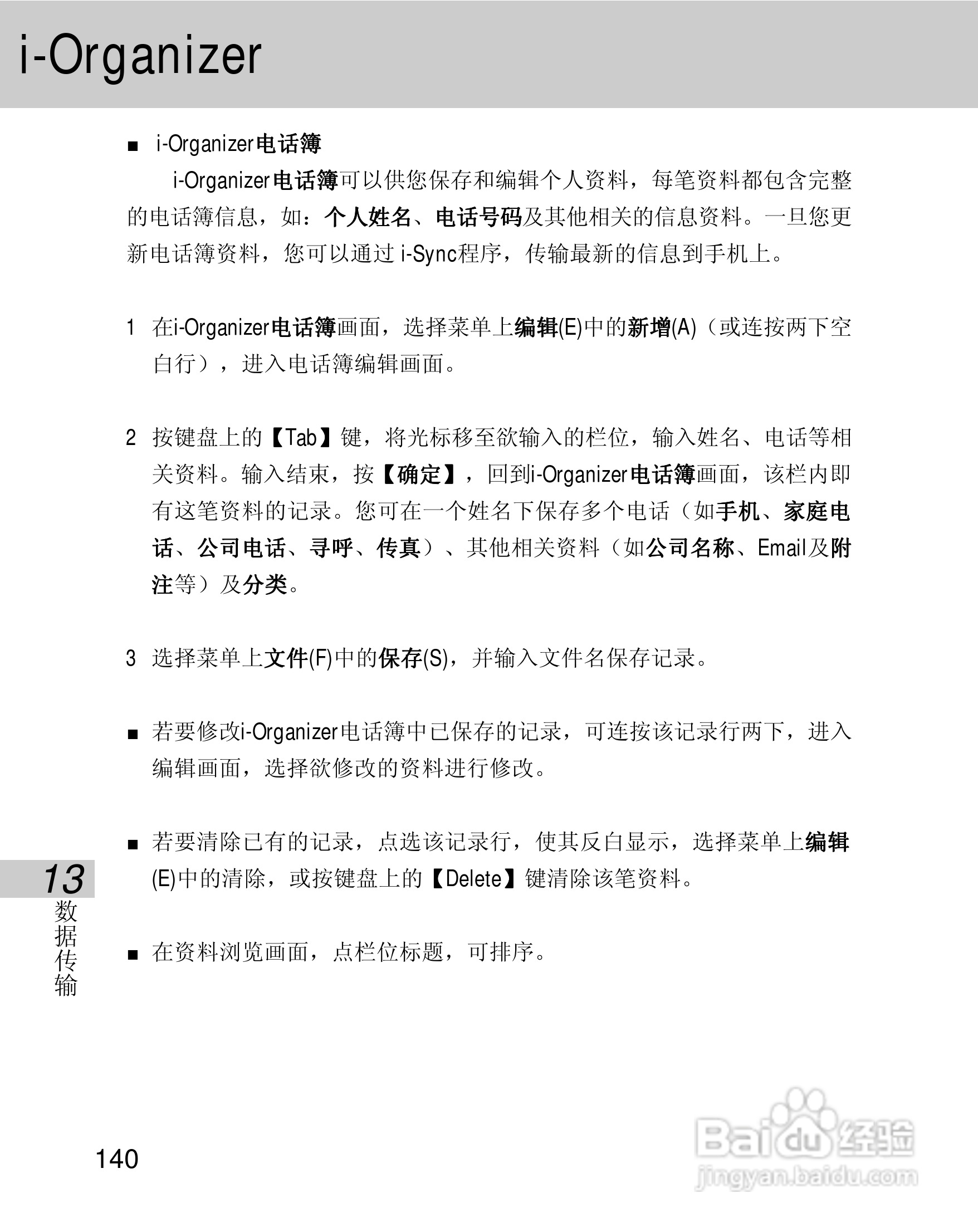 i-Organizer

■ i-Organizer电话簿

i-Organizer电话簿可以供您保存和编辑个人资料，每笔资料都包含完整的电话簿信息，如：个人姓名、电话号码及其他相关的信息资料。一旦您更新电话簿资料，您可以通过 i-Sync程序，传输最新的信息到手机上。

1 在i-Organizer电话簿画面，选择菜单上编辑(E)中的新增(A)（或连按两下空白行），进入电话簿编辑画面。

2 按键盘上的【Tab】键，将光标移至欲输入的栏位，输入姓名、电话等相关资料。输入结束，按【确定】，回到i-Organizer电话簿画面，该栏内即有这笔资料的记录。您可在一个姓名下保存多个电话（如手机、家庭电话、公司电话、寻呼、传真）、其他相关资料（如公司名称、Email及附注等）及分类。

3 选择菜单上文件(F)中的保存(S)，并输入文件名保存记录。

■ 若要修改i-Organizer电话簿中已保存的记录，可连按该记录行两下，进入编辑画面，选择欲修改的资料进行修改。

■ 若要清除已有的记录，点选该记录行，使其反白显示，选择菜单上编辑(E)中的清除，或按键盘上的【Delete】键清除该笔资料。

■ 在资料浏览画面，点栏位标题，可排序。

13
数据传输

140

Baidu经验
jingyan.baidu.com